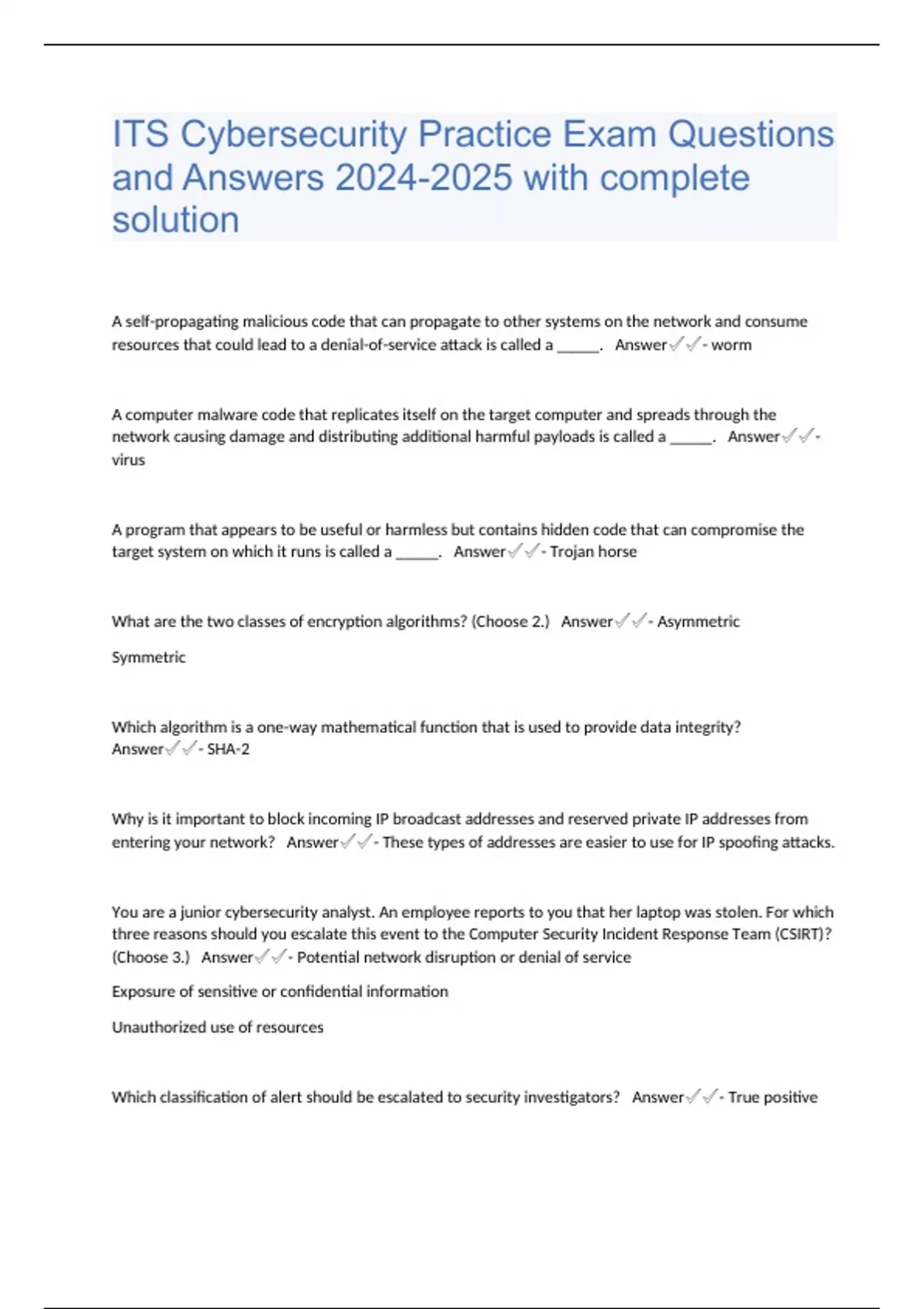 ITS Cybersecurity Practice Exam Questions and Answers 2024-2025 with complete solution

A self-propagating malicious code that can propagate to other systems on the network and consume resources that could lead to a denial-of-service attack is called a _____. Answer✓✓- worm

A computer malware code that replicates itself on the target computer and spreads through the network causing damage and distributing additional harmful payloads is called a _____. Answer✓✓- virus

A program that appears to be useful or harmless but contains hidden code that can compromise the target system on which it runs is called a _____. Answer✓✓- Trojan horse

What are the two classes of encryption algorithms? (Choose 2.) Answer✓✓- Asymmetric

Symmetric

Which algorithm is a one-way mathematical function that is used to provide data integrity? Answer✓✓- SHA-2

Why is it important to block incoming IP broadcast addresses and reserved private IP addresses from entering your network? Answer✓✓- These types of addresses are easier to use for IP spoofing attacks.

You are a junior cybersecurity analyst. An employee reports to you that her laptop was stolen. For which three reasons should you escalate this event to the Computer Security Incident Response Team (CSIRT)? (Choose 3.) Answer✓✓- Potential network disruption or denial of service

Exposure of sensitive or confidential information

Unauthorized use of resources

Which classification of alert should be escalated to security investigators? Answer✓✓- True positive